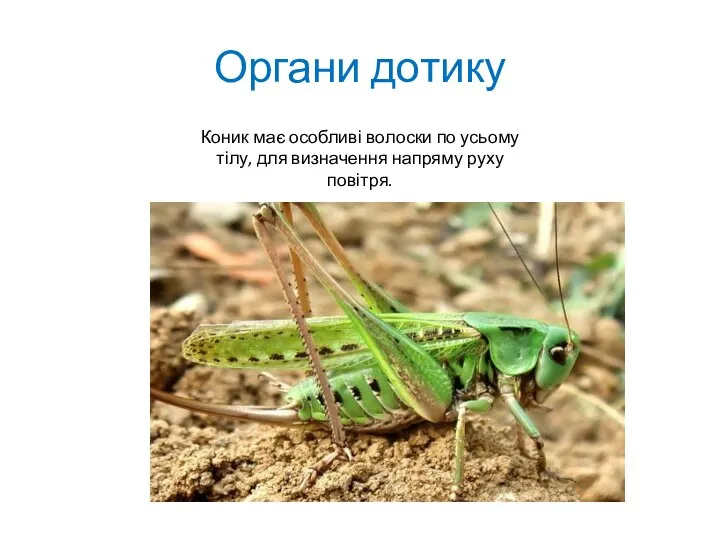 Органи дотику

Коник має особливі волоски по усьому тілу, для визначення напряму руху повітря.